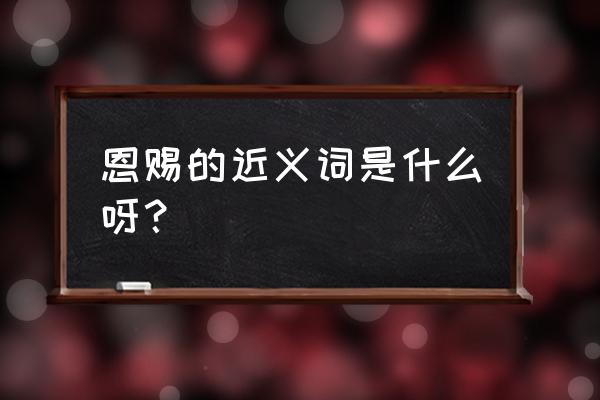 恩赐的近义词是什么呀？